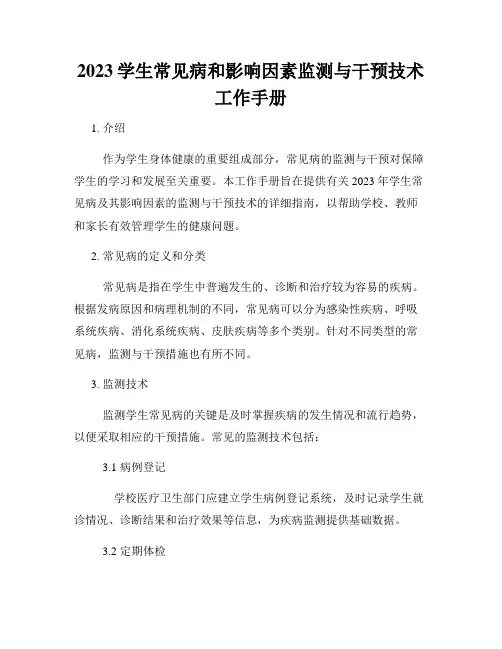 2023 学生常见病和影响因素监测与干预技术工作手册

1. 介绍

作为学生身体健康的重要组成部分，常见病的监测与干预对保障学生的学习和发展至关重要。本工作手册旨在提供有关 2023 年学生常见病及其影响因素的监测与干预技术的详细指南，以帮助学校、教师和家长有效管理学生的健康问题。

2. 常见病的定义和分类

常见病是指在学生中普遍发生的、诊断和治疗较为容易的疾病。根据发病原因和病理机制的不同，常见病可以分为感染性疾病、呼吸系统疾病、消化系统疾病、皮肤疾病等多个类别。针对不同类型的常见病，监测与干预措施也有所不同。

3. 监测技术

监测学生常见病的关键是及时掌握疾病的发生情况和流行趋势，以便采取相应的干预措施。常见的监测技术包括：

3.1 病例登记

学校医疗卫生部门应建立学生病例登记系统，及时记录学生就诊情况、诊断结果和治疗效果等信息，为疾病监测提供基础数据。

3.2 定期体检